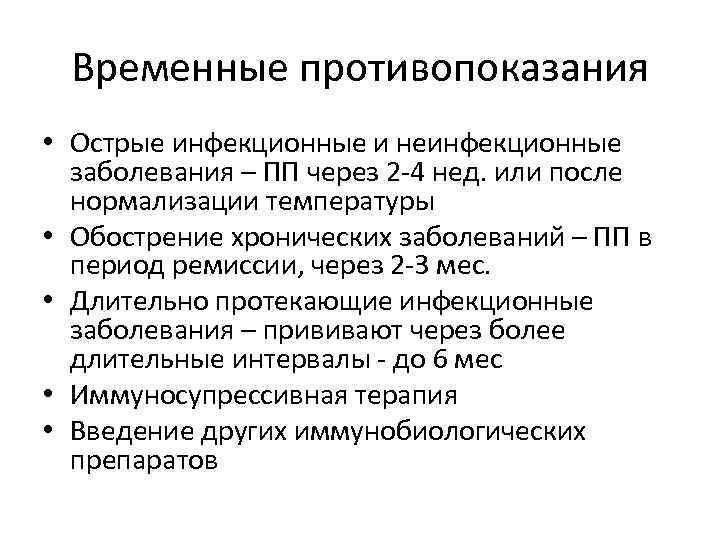 Временные противопоказания

• Острые инфекционные и неинфекционные заболевания – ПП через 2-4 нед. или после нормализации температуры
• Обострение хронических заболеваний – ПП в период ремиссии, через 2-3 мес.
• Длительно протекающие инфекционные заболевания – прививают через более длительные интервалы - до 6 мес
• Иммуносупрессивная терапия
• Введение других иммунобиологических препаратов